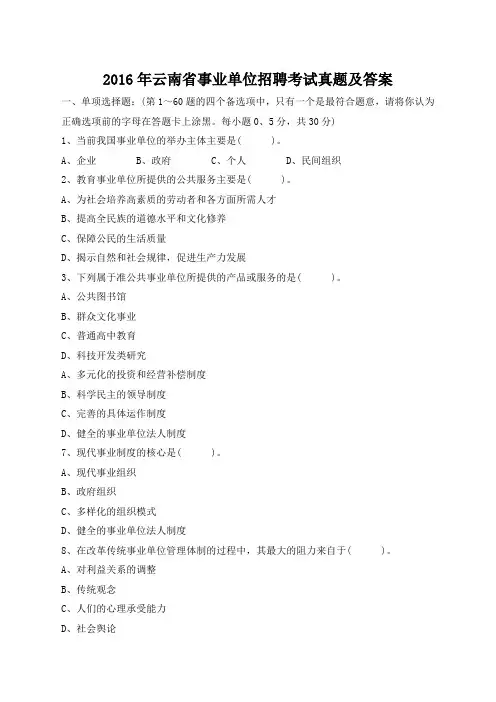 2016 年云南省事业单位招聘考试真题及答案

一、单项选择题：(第 1～60 题的四个备选项中，只有一个是最符合题意，请将你认为正确选项前的字母在答题卡上涂黑。每小题 0、5 分，共 30 分)

1、当前我国事业单位的举办主体主要是(　　)。

A、企业　　B、政府　　C、个人　　D、民间组织

2、教育事业单位所提供的公共服务主要是(　　)。

A、为社会培养高素质的劳动者和各方面所需人才

B、提高全民族的道德水平和文化修养

C、保障公民的生活质量

D、揭示自然和社会规律，促进生产力发展

3、下列属于准公共事业单位所提供的产品或服务的是(　　)。

A、公共图书馆

B、群众文化事业

C、普通高中教育

D、科技开发类研究

A、多元化的投资和经营补偿制度

B、科学民主的领导制度

C、完善的具体运作制度

D、健全的事业单位法人制度

7、现代事业制度的核心是(　　)。

A、现代事业组织

B、政府组织

C、多样化的组织模式

D、健全的事业单位法人制度

8、在改革传统事业单位管理体制的过程中，其最大的阻力来自于(　　)。

A、对利益关系的调整

B、传统观念

C、人们的心理承受能力

D、社会舆论